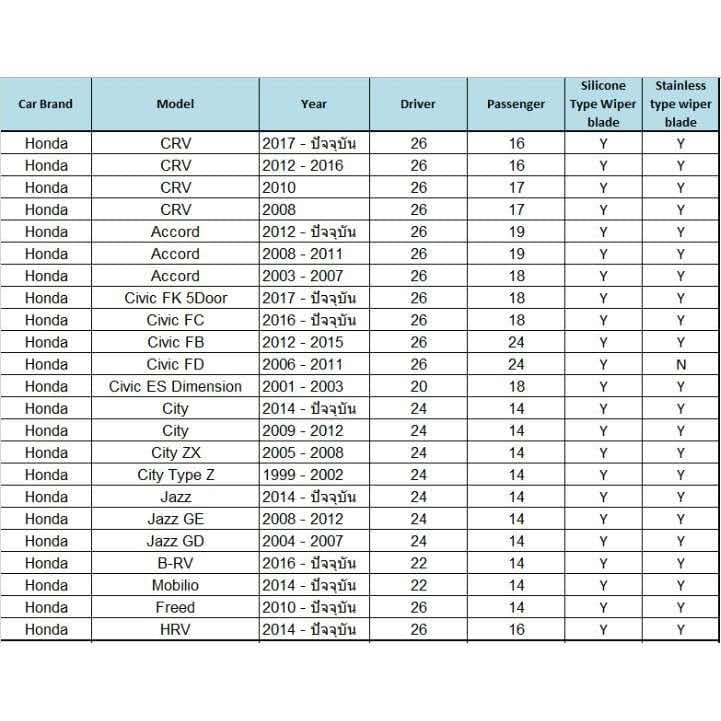 | Car Brand | Model | Year | Driver | Passenger | Silicone Type Wiper blade | Stainless type wiper blade |
|---|---|---|---|---|---|---|
| Honda | CRV | 2017 - ปัจจุบัน | 26 | 16 | Y | Y |
| Honda | CRV | 2012 - 2016 | 26 | 16 | Y | Y |
| Honda | CRV | 2010 | 26 | 17 | Y | Y |
| Honda | CRV | 2008 | 26 | 17 | Y | Y |
| Honda | Accord | 2012 - ปัจจุบัน | 26 | 19 | Y | Y |
| Honda | Accord | 2008 - 2011 | 26 | 19 | Y | Y |
| Honda | Accord | 2003 - 2007 | 26 | 18 | Y | Y |
| Honda | Civic FK 5Door | 2017 - ปัจจุบัน | 26 | 18 | Y | Y |
| Honda | Civic FC | 2016 - ปัจจุบัน | 26 | 18 | Y | Y |
| Honda | Civic FB | 2012 - 2015 | 26 | 24 | Y | Y |
| Honda | Civic FD | 2006 - 2011 | 26 | 24 | Y | N |
| Honda | Civic ES Dimension | 2001 - 2003 | 20 | 18 | Y | Y |
| Honda | City | 2014 - ปัจจุบัน | 24 | 14 | Y | Y |
| Honda | City | 2009 - 2012 | 24 | 14 | Y | Y |
| Honda | City ZX | 2005 - 2008 | 24 | 14 | Y | Y |
| Honda | City Type Z | 1999 - 2002 | 24 | 14 | Y | Y |
| Honda | Jazz | 2014 - ปัจจุบัน | 24 | 14 | Y | Y |
| Honda | Jazz GE | 2008 - 2012 | 24 | 14 | Y | Y |
| Honda | Jazz GD | 2004 - 2007 | 24 | 14 | Y | Y |
| Honda | B-RV | 2016 - ปัจจุบัน | 22 | 14 | Y | Y |
| Honda | Mobilio | 2014 - ปัจจุบัน | 22 | 14 | Y | Y |
| Honda | Freed | 2010 - ปัจจุบัน | 26 | 14 | Y | Y |
| Honda | HRV | 2014 - ปัจจุบัน | 26 | 16 | Y | Y |